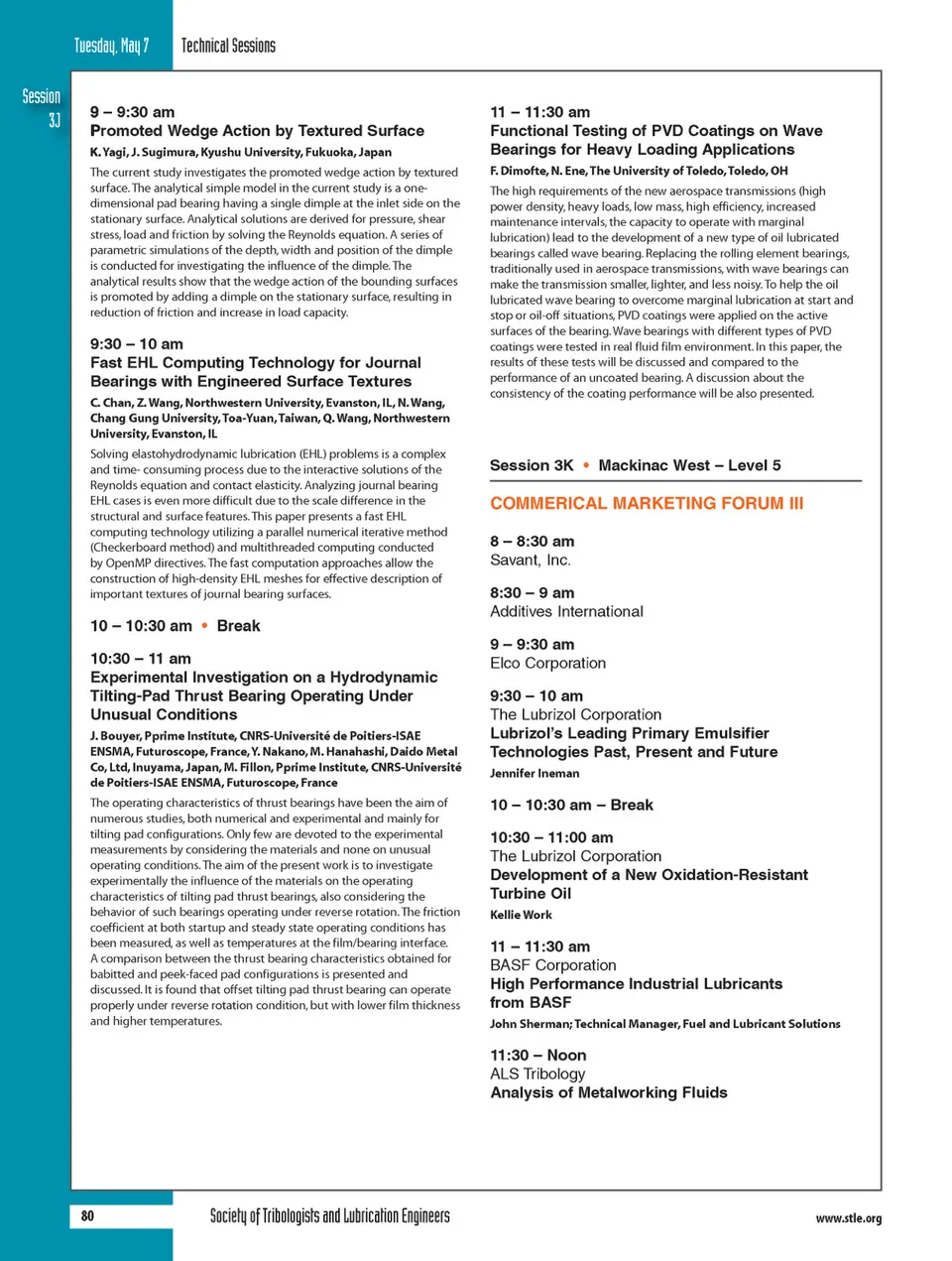 Tuesday, May 7 Technical Sessions

Session 3J

9 – 9:30 am
Promoted Wedge Action by Textured Surface
K. Yagi, J. Sugimura, Kyushu University, Fukuoka, Japan

The current study investigates the promoted wedge action by textured surface. The analytical simple model in the current study is a one-dimensional pad bearing having a single dimple at the inlet side on the stationary surface. Analytical solutions are derived for pressure, shear stress, load and friction by solving the Reynolds equation. A series of parametric simulations of the depth, width and position of the dimple is conducted for investigating the influence of the dimple. The analytical results show that the wedge action of the bounding surfaces is promoted by adding a dimple on the stationary surface, resulting in reduction of friction and increase in load capacity.

9:30 – 10 am
Fast EHL Computing Technology for Journal Bearings with Engineered Surface Textures
C. Chan, Z. Wang, Northwestern University, Evanston, IL, N. Wang, Chang Gung University, Toa-Yuan, Taiwan, Q. Wang, Northwestern University, Evanston, IL

Solving elastohydrodynamic lubrication (EHL) problems is a complex and time- consuming process due to the interactive solutions of the Reynolds equation and contact elasticity. Analyzing journal bearing EHL cases is even more difficult due to the scale difference in the structural and surface features. This paper presents a fast EHL computing technology utilizing a parallel numerical iterative method (Checkerboard method) and multithreaded computing conducted by OpenMP directives. The fast computation approaches allow the construction of high-density EHL meshes for effective description of important textures of journal bearing surfaces.

10 – 10:30 am • Break

10:30 – 11 am
Experimental Investigation on a Hydrodynamic Tilting-Pad Thrust Bearing Operating Under Unusual Conditions
J. Bouyer, Pprime Institute, CNRS-Université de Poitiers-ISAE ENSMA, Futuroscope, France, Y. Nakano, M. Hanahashi, Daido Metal Co, Ltd, Inuyama, Japan, M. Fillon, Pprime Institute, CNRS-Université de Poitiers-ISAE ENSMA, Futuroscope, France

The operating characteristics of thrust bearings have been the aim of numerous studies, both numerical and experimental and mainly for tilting pad configurations. Only few are devoted to the experimental measurements by considering the materials and none on unusual operating conditions. The aim of the present work is to investigate experimentally the influence of the materials on the operating characteristics of tilting pad thrust bearings, also considering the behavior of such bearings operating under reverse rotation. The friction coefficient at both startup and steady state operating conditions has been measured, as well as temperatures at the film/bearing interface. A comparison between the thrust bearing characteristics obtained for babitted and peek-faced pad configurations is presented and discussed. It is found that offset tilting pad thrust bearing can operate properly under reverse rotation condition, but with lower film thickness and higher temperatures.

11 – 11:30 am
Functional Testing of PVD Coatings on Wave Bearings for Heavy Loading Applications
F. Dimofte, N. Ene, The University of Toledo, Toledo, OH

The high requirements of the new aerospace transmissions (high power density, heavy loads, low mass, high efficiency, increased maintenance intervals, the capacity to operate with marginal lubrication) lead to the development of a new type of oil lubricated bearings called wave bearing. Replacing the rolling element bearings, traditionally used in aerospace transmissions, with wave bearings can make the transmission smaller, lighter, and less noisy. To help the oil lubricated wave bearing to overcome marginal lubrication at start and stop or oil-off situations, PVD coatings were applied on the active surfaces of the bearing. Wave bearings with different types of PVD coatings were tested in real fluid film environment. In this paper, the results of these tests will be discussed and compared to the performance of an uncoated bearing. A discussion about the consistency of the coating performance will be also presented.

Session 3K • Mackinac West – Level 5

COMMERICAL MARKETING FORUM III

8 – 8:30 am
Savant, Inc.

8:30 – 9 am
Additives International

9 – 9:30 am
Elco Corporation

9:30 – 10 am
The Lubrizol Corporation
Lubrizol's Leading Primary Emulsifier Technologies Past, Present and Future
Jennifer Ineman

10 – 10:30 am – Break

10:30 – 11:00 am
The Lubrizol Corporation
Development of a New Oxidation-Resistant Turbine Oil
Kellie Work

11 – 11:30 am
BASF Corporation
High Performance Industrial Lubricants from BASF
John Sherman; Technical Manager, Fuel and Lubricant Solutions

11:30 – Noon
ALS Tribology
Analysis of Metalworking Fluids

80 Society of Tribologists and Lubrication Engineers www.stle.org